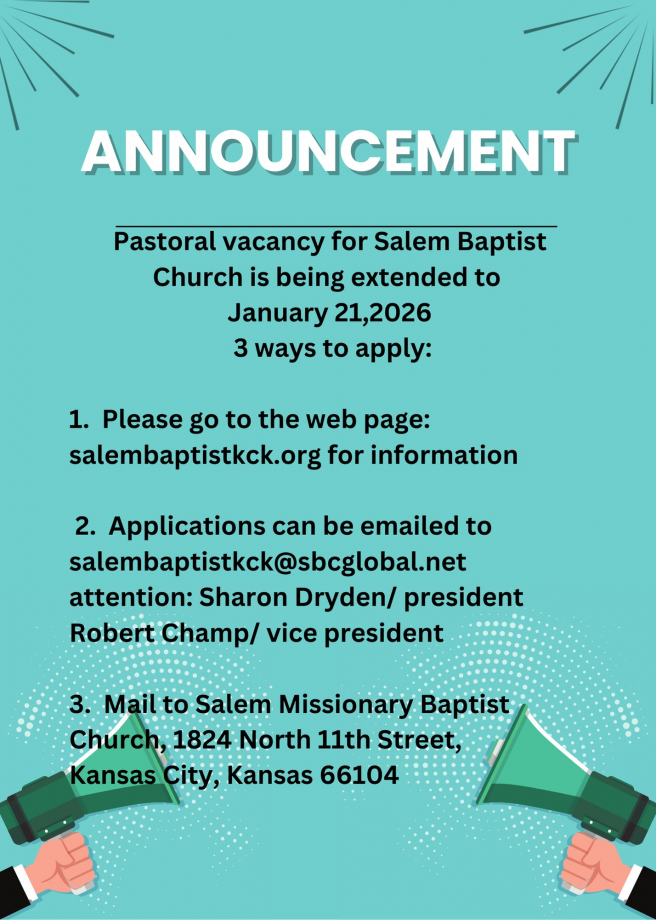 ANNOUNCEMENT

Pastoral vacancy for Salem Baptist Church is being extended to January 21,2026
3 ways to apply:

1. Please go to the web page: salembaptistkck.org for information

2. Applications can be emailed to salembaptistkck@sbcglobal.net attention: Sharon Dryden/ president Robert Champ/ vice president

3. Mail to Salem Missionary Baptist Church, 1824 North 11th Street, Kansas City, Kansas 66104